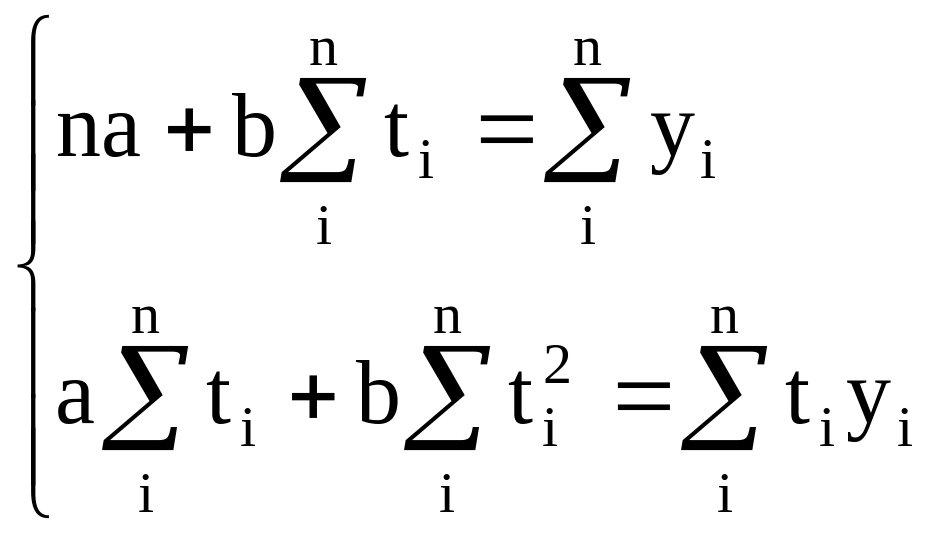 $\begin{cases} na + b\sum_{i}^{n} t_i = \sum_{i}^{n} y_i \\ a\sum_{i}^{n} t_i + b\sum_{i}^{n} t_i^2 = \sum_{i}^{n} t_i y_i \end{cases}$